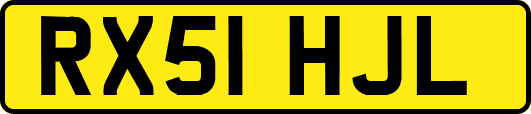 RX51 HJL